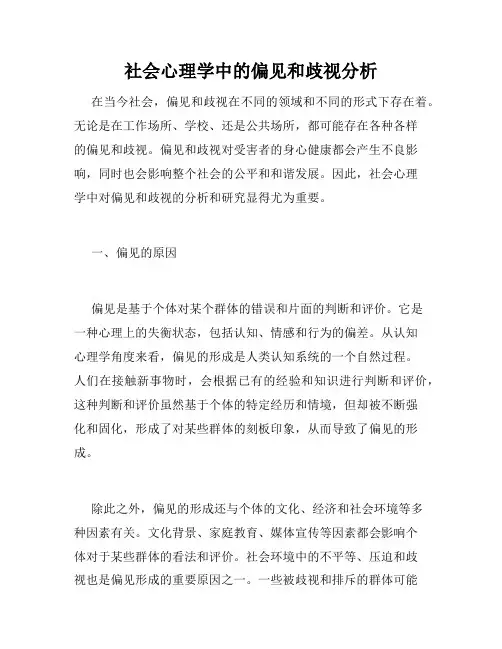 社会心理学中的偏见和歧视分析

在当今社会，偏见和歧视在不同的领域和不同的形式下存在着。无论是在工作场所、学校、还是公共场所，都可能存在各种各样的偏见和歧视。偏见和歧视对受害者的身心健康都会产生不良影响，同时也会影响整个社会的公平和和谐发展。因此，社会心理学中对偏见和歧视的分析和研究显得尤为重要。

一、偏见的原因

偏见是基于个体对某个群体的错误和片面的判断和评价。它是一种心理上的失衡状态，包括认知、情感和行为的偏差。从认知心理学角度来看，偏见的形成是人类认知系统的一个自然过程。人们在接触新事物时，会根据已有的经验和知识进行判断和评价，这种判断和评价虽然基于个体的特定经历和情境，但却被不断强化和固化，形成了对某些群体的刻板印象，从而导致了偏见的形成。

除此之外，偏见的形成还与个体的文化、经济和社会环境等多种因素有关。文化背景、家庭教育、媒体宣传等因素都会影响个体对于某些群体的看法和评价。社会环境中的不平等、压迫和歧视也是偏见形成的重要原因之一。一些被歧视和排斥的群体可能